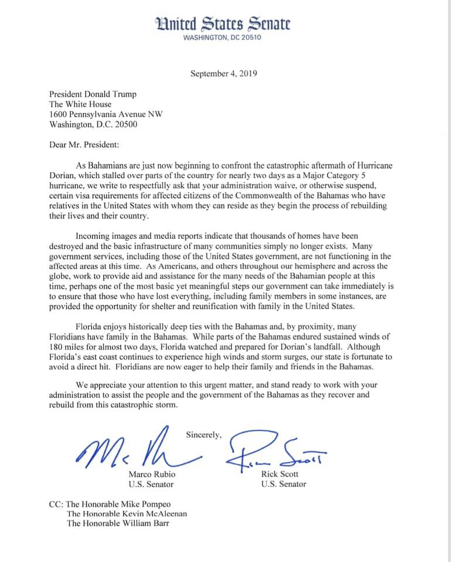 United States Senate
WASHINGTON, DC 20510

September 4, 2019

President Donald Trump
The White House
1600 Pennsylvania Avenue NW
Washington, D.C. 20500

Dear Mr. President:

As Bahamians are just now beginning to confront the catastrophic aftermath of Hurricane Dorian, which stalled over parts of the country for nearly two days as a Major Category 5 hurricane, we write to respectfully ask that your administration waive, or otherwise suspend, certain visa requirements for affected citizens of the Commonwealth of the Bahamas who have relatives in the United States with whom they can reside as they begin the process of rebuilding their lives and their country.

Incoming images and media reports indicate that thousands of homes have been destroyed and the basic infrastructure of many communities simply no longer exists. Many government services, including those of the United States government, are not functioning in the affected areas at this time. As Americans, and others throughout our hemisphere and across the globe, work to provide aid and assistance for the many needs of the Bahamian people at this time, perhaps one of the most basic yet meaningful steps our government can take immediately is to ensure that those who have lost everything, including family members in some instances, are provided the opportunity for shelter and reunification with family in the United States.

Florida enjoys historically deep ties with the Bahamas and, by proximity, many Floridians have family in the Bahamas. While parts of the Bahamas endured sustained winds of 180 miles for almost two days, Florida watched and prepared for Dorian's landfall. Although Florida's east coast continues to experience high winds and storm surges, our state is fortunate to avoid a direct hit. Floridians are now eager to help their family and friends in the Bahamas.

We appreciate your attention to this urgent matter, and stand ready to work with your administration to assist the people and the government of the Bahamas as they recover and rebuild from this catastrophic storm.

Sincerely,

Marco Rubio
U.S. Senator

Rick Scott
U.S. Senator

CC: The Honorable Mike Pompeo
The Honorable Kevin McAleenan
The Honorable William Barr